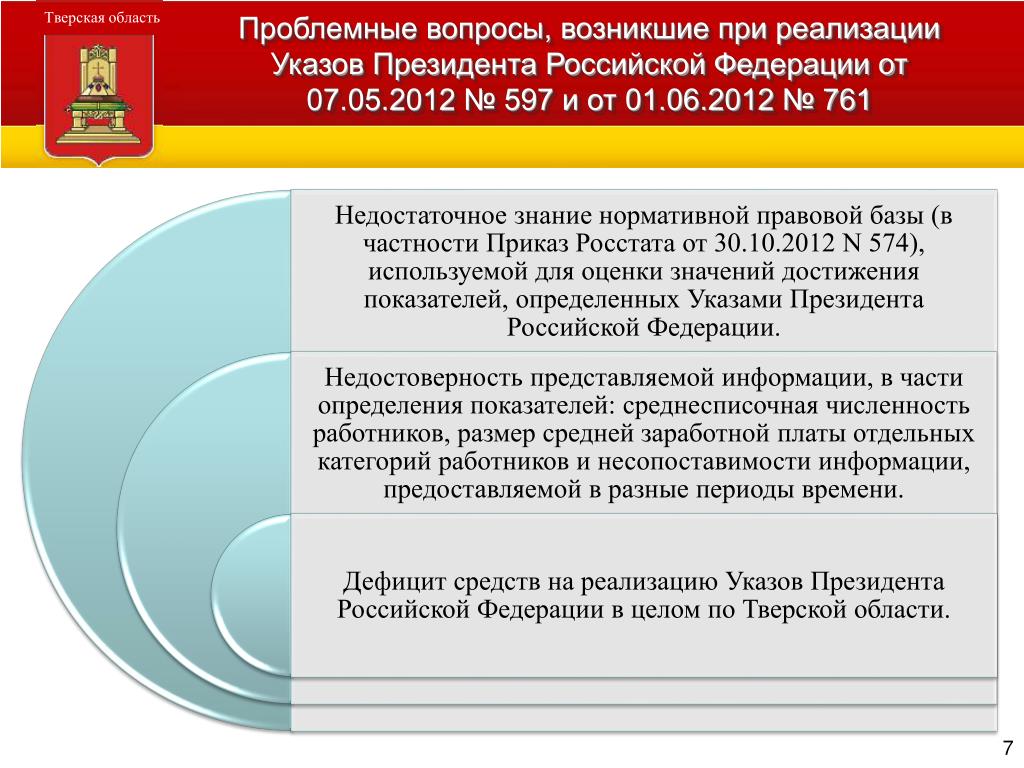 Тверская область

Проблемные вопросы, возникшие при реализации Указов Президента Российской Федерации от 07.05.2012 № 597 и от 01.06.2012 № 761

Недостаточное знание нормативной правовой базы (в частности Приказ Росстата от 30.10.2012 N 574), используемой для оценки значений достижения показателей, определенных Указами Президента Российской Федерации.

Недостоверность представляемой информации, в части определения показателей: среднесписочная численность работников, размер средней заработной платы отдельных категорий работников и несопоставимости информации, предоставляемой в разные периоды времени.

Дефицит средств на реализацию Указов Президента Российской Федерации в целом по Тверской области.

7